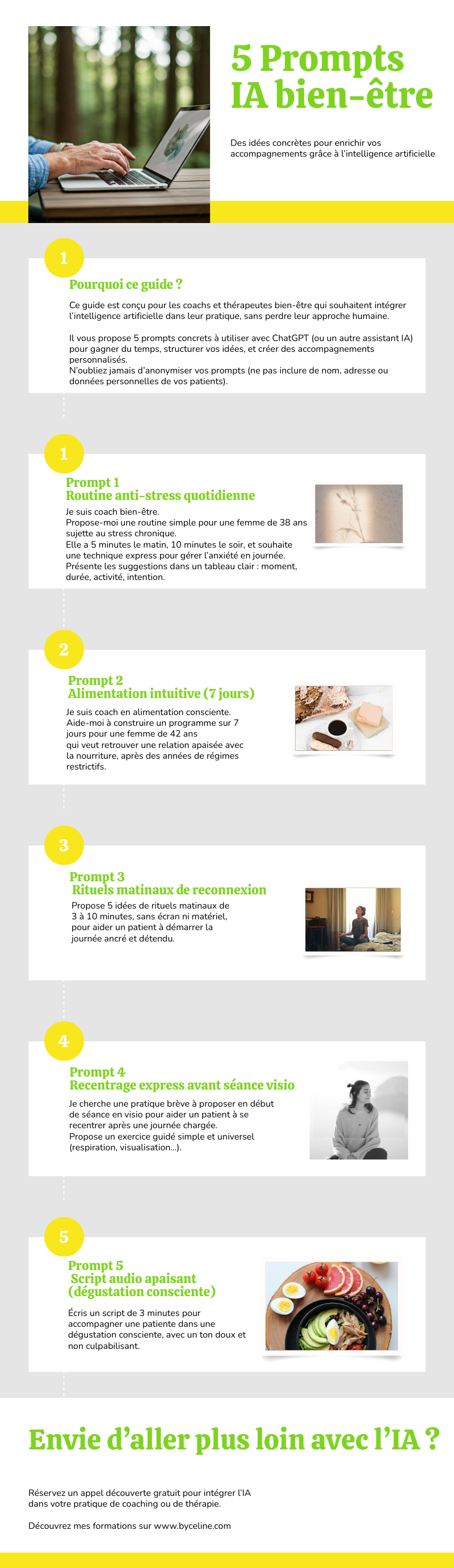 5 Prompts IA bien-être

Des idées concrètes pour enrichir vos accompagnements grâce à l'intelligence artificielle

1

Pourquoi ce guide ?

Ce guide est conçu pour les coachs et thérapeutes bien-être qui souhaitent intégrer l'intelligence artificielle dans leur pratique, sans perdre leur approche humaine.

Il vous propose 5 prompts concrets à utiliser avec ChatGPT (ou un autre assistant IA) pour gagner du temps, structurer vos idées, et créer des accompagnements personnalisés.
N'oubliez jamais d'anonymiser vos prompts (ne pas inclure de nom, adresse ou données personnelles de vos patients).

1

Prompt 1
Routine anti-stress quotidienne

Je suis coach bien-être.
Propose-moi une routine simple pour une femme de 38 ans sujette au stress chronique.
Elle a 5 minutes le matin, 10 minutes le soir, et souhaite une technique express pour gérer l'anxiété en journée.
Présente les suggestions dans un tableau clair : moment, durée, activité, intention.

2

Prompt 2
Alimentation intuitive (7 jours)

Je suis coach en alimentation consciente.
Aide-moi à construire un programme sur 7 jours pour une femme de 42 ans qui veut retrouver une relation apaisée avec la nourriture, après des années de régimes restrictifs.

3

Prompt 3
Rituels matinaux de reconnexion

Propose 5 idées de rituels matinaux de 3 à 10 minutes, sans écran ni matériel, pour aider un patient à démarrer la journée ancré et détendu.

4

Prompt 4
Recentrage express avant séance visio

Je cherche une pratique brève à proposer en début de séance en visio pour aider un patient à se recentrer après une journée chargée.
Propose un exercice guidé simple et universel (respiration, visualisation...).

5

Prompt 5
Script audio apaisant (dégustation consciente)

Écris un script de 3 minutes pour accompagner une patiente dans une dégustation consciente, avec un ton doux et non culpabilisant.

Envie d'aller plus loin avec l'IA ?

Réservez un appel découverte gratuit pour intégrer l'IA dans votre pratique de coaching ou de thérapie.

Découvrez mes formations sur www.byceline.com